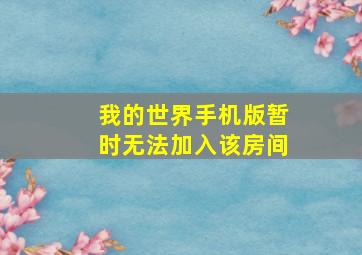 我的世界手机版暂时无法加入该房间